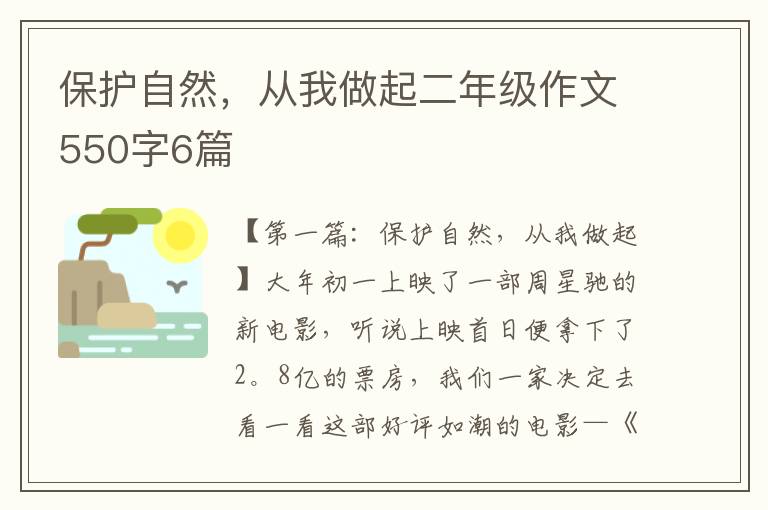 保护自然，从我做起二年级作文550字6篇

【第一篇：保护自然，从我做起】大年初一上映了一部周星驰的新电影，听说上映首日便拿下了2。8亿的票房，我们一家决定去看一看这部好评如潮的电影—《